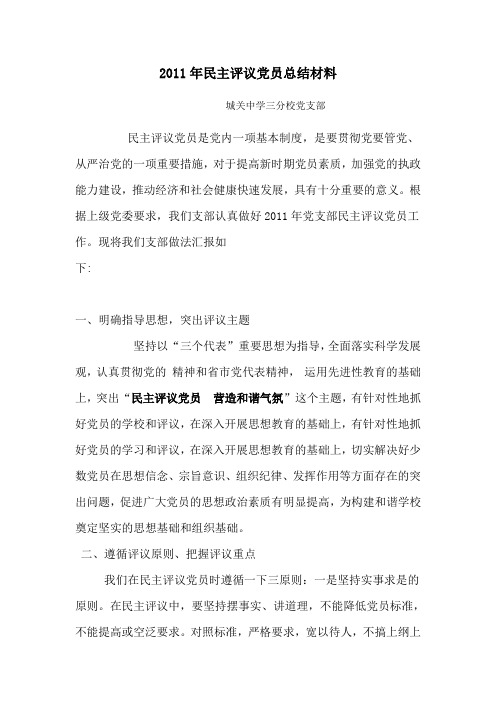 2011年民主评议党员总结材料

城关中学三分校党支部

民主评议党员是党内一项基本制度，是要贯彻党要管党、从严治党的一项重要措施，对于提高新时期党员素质，加强党的执政能力建设，推动经济和社会健康快速发展，具有十分重要的意义。根据上级党委要求，我们支部认真做好2011年党支部民主评议党员工作。现将我们支部做法汇报如

下:

一、明确指导思想，突出评议主题

坚持以“三个代表”重要思想为指导，全面落实科学发展观，认真贯彻党的 精神和省市党代表精神， 运用先进性教育的基础上，突出“民主评议党员　营造和谐气氛”这个主题，有针对性地抓好党员的学校和评议，在深入开展思想教育的基础上，有针对性地抓好党员的学习和评议，在深入开展思想教育的基础上，切实解决好少数党员在思想信念、宗旨意识、组织纪律、发挥作用等方面存在的突出问题，促进广大党员的思想政治素质有明显提高，为构建和谐学校奠定坚实的思想基础和组织基础。

二、遵循评议原则、把握评议重点

我们在民主评议党员时遵循一下三原则：一是坚持实事求是的原则。在民主评议中，要坚持摆事实、讲道理，不能降低党员标准，不能提高或空泛要求。对照标准，严格要求，宽以待人，不搞上纲上